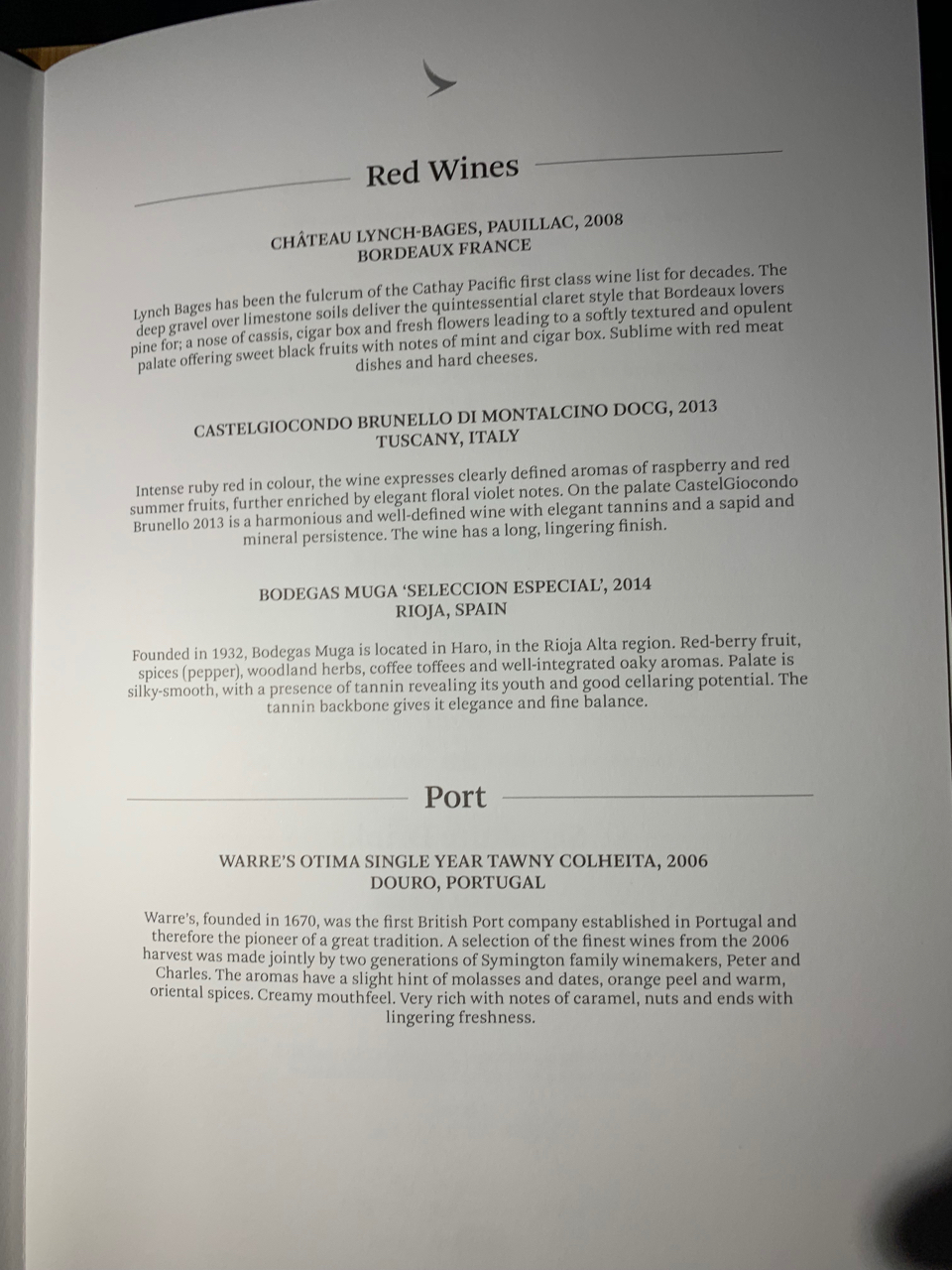 Red Wines

CHÂTEAU LYNCH-BAGES, PAUILLAC, 2008
BORDEAUX FRANCE

Lynch Bages has been the fulcrum of the Cathay Pacific first class wine list for decades. The deep gravel over limestone soils deliver the quintessential claret style that Bordeaux lovers pine for; a nose of cassis, cigar box and fresh flowers leading to a softly textured and opulent palate offering sweet black fruits with notes of mint and cigar box. Sublime with red meat dishes and hard cheeses.

CASTELGIOCONDO BRUNELLO DI MONTALCINO DOCG, 2013
TUSCANY, ITALY

Intense ruby red in colour, the wine expresses clearly defined aromas of raspberry and red summer fruits, further enriched by elegant floral violet notes. On the palate CastelGiocondo Brunello 2013 is a harmonious and well-defined wine with elegant tannins and a sapid and mineral persistence. The wine has a long, lingering finish.

BODEGAS MUGA 'SELECCION ESPECIAL', 2014
RIOJA, SPAIN

Founded in 1932, Bodegas Muga is located in Haro, in the Rioja Alta region. Red-berry fruit, spices (pepper), woodland herbs, coffee toffees and well-integrated oaky aromas. Palate is silky-smooth, with a presence of tannin revealing its youth and good cellaring potential. The tannin backbone gives it elegance and fine balance.

Port

WARRE'S OTIMA SINGLE YEAR TAWNY COLHEITA, 2006
DOURO, PORTUGAL

Warre's, founded in 1670, was the first British Port company established in Portugal and therefore the pioneer of a great tradition. A selection of the finest wines from the 2006 harvest was made jointly by two generations of Symington family winemakers, Peter and Charles. The aromas have a slight hint of molasses and dates, orange peel and warm, oriental spices. Creamy mouthfeel. Very rich with notes of caramel, nuts and ends with lingering freshness.